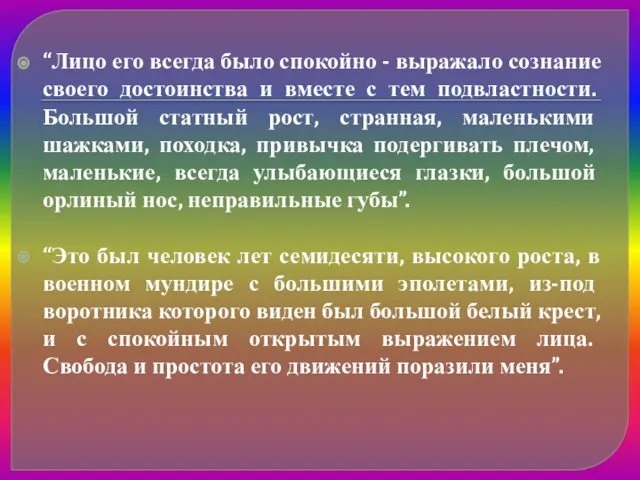 “Лицо его всегда было спокойно - выражало сознание своего достоинства и вместе с тем подвластности. Большой статный рост, странная, маленькими шажками, походка, привычка подергивать плечом, маленькие, всегда улыбающиеся глазки, большой орлиный нос, неправильные губы”.

“Это был человек лет семидесяти, высокого роста, в военном мундире с большими эполетами, из-под воротника которого виден был большой белый крест, и с спокойным открытым выражением лица. Свобода и простота его движений поразили меня”.